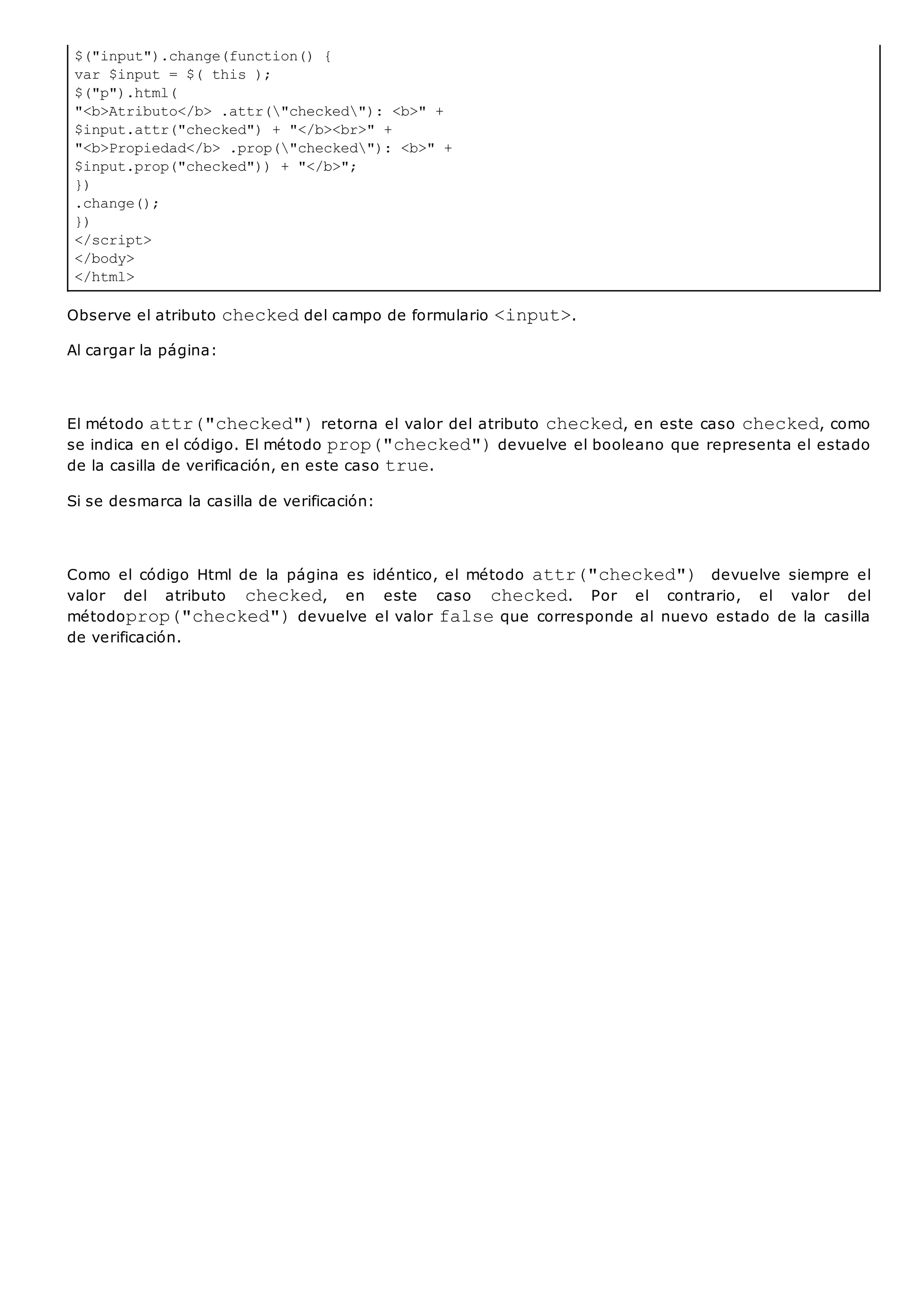 $("input").change(function() {
var $input = $( this );
$("p").html(
"<b>Atributo</b> .attr(\"checked\"): <b>" +
$input.attr("checked") + "</b><br>" +
"<b>Propiedad</b> .prop(\"checked\"): <b>" +
$input.prop("checked")) + "</b>";
})
.change();
})
</script>
</body>
</html>

Observe el atributo checked del campo de formulario <input>.

Al cargar la página:

El método attr("checked") retorna el valor del atributo checked, en este caso checked, como se indica en el código. El método prop("checked") devuelve el booleano que representa el estado de la casilla de verificación, en este caso true.

Si se desmarca la casilla de verificación:

Como el código Html de la página es idéntico, el método attr("checked") devuelve siempre el valor del atributo checked, en este caso checked. Por el contrario, el valor del métodoprop("checked") devuelve el valor false que corresponde al nuevo estado de la casilla de verificación.